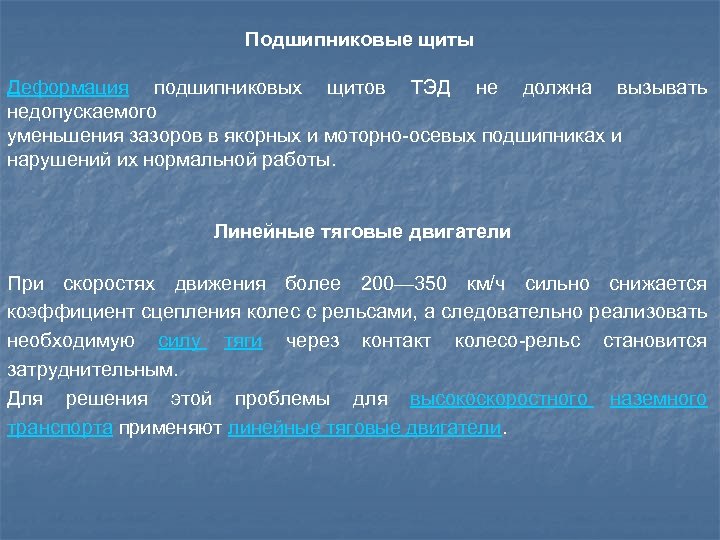 Подшипниковые щиты

Деформация подшипниковых щитов ТЭД не должна вызывать недопускаемого
уменьшения зазоров в якорных и моторно-осевых подшипниках и нарушений их нормальной работы.

Линейные тяговые двигатели

При скоростях движения более 200—350 км/ч сильно снижается коэффициент сцепления колес с рельсами, а следовательно реализовать необходимую силу тяги через контакт колесо-рельс становится затруднительным.
Для решения этой проблемы для высокоскоростного наземного транспорта применяют линейные тяговые двигатели.